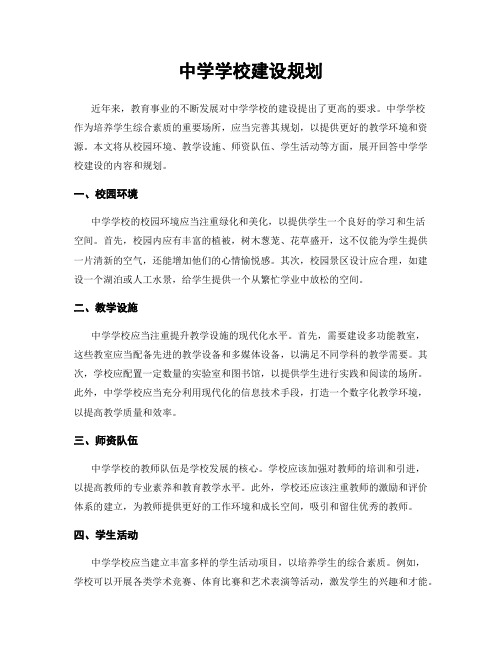 中学学校建设规划

近年来，教育事业的不断发展对中学学校的建设提出了更高的要求。中学学校作为培养学生综合素质的重要场所，应当完善其规划，以提供更好的教学环境和资源。本文将从校园环境、教学设施、师资队伍、学生活动等方面，展开回答中学学校建设的内容和规划。

一、校园环境

中学学校的校园环境应当注重绿化和美化，以提供学生一个良好的学习和生活空间。首先，校园内应有丰富的植被，树木葱茏、花草盛开，这不仅能为学生提供一片清新的空气，还能增加他们的心情愉悦感。其次，校园景区设计应合理，如建设一个湖泊或人工水景，给学生提供一个从繁忙学业中放松的空间。

二、教学设施

中学学校应当注重提升教学设施的现代化水平。首先，需要建设多功能教室，这些教室应当配备先进的教学设备和多媒体设备，以满足不同学科的教学需要。其次，学校应配置一定数量的实验室和图书馆，以提供学生进行实践和阅读的场所。此外，中学学校应当充分利用现代化的信息技术手段，打造一个数字化教学环境，以提高教学质量和效率。

三、师资队伍

中学学校的教师队伍是学校发展的核心。学校应该加强对教师的培训和引进，以提高教师的专业素养和教育教学水平。此外，学校还应该注重教师的激励和评价体系的建立，为教师提供更好的工作环境和成长空间，吸引和留住优秀的教师。

四、学生活动

中学学校应当建立丰富多样的学生活动项目，以培养学生的综合素质。例如，学校可以开展各类学术竞赛、体育比赛和艺术表演等活动，激发学生的兴趣和才能。